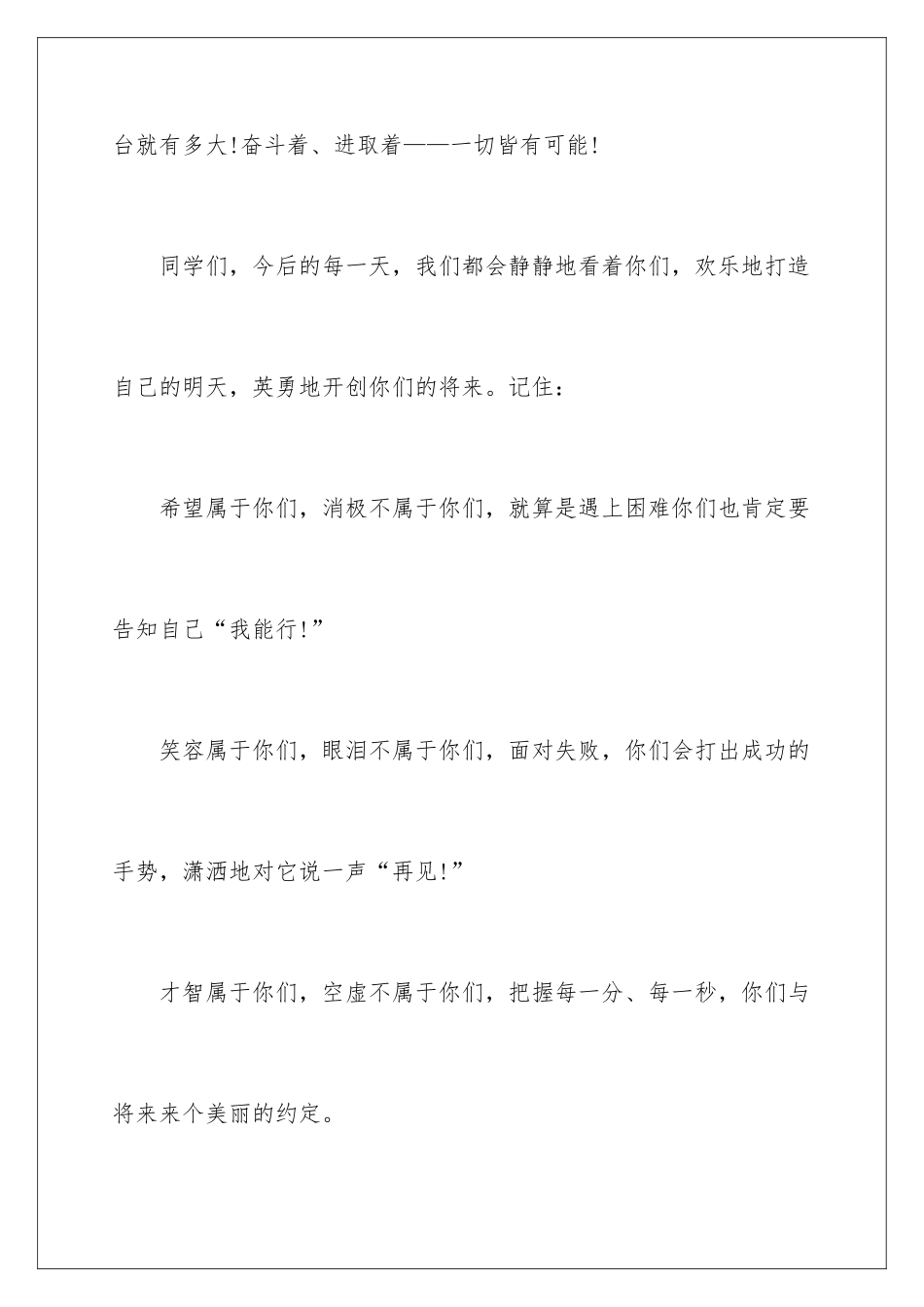 台就有多大!奋斗着、进取着——一切皆有可能!

同学们，今后的每一天，我们都会静静地看着你们，欢乐地打造自己的明天，英勇地开创你们的将来。记住：

希望属于你们，消极不属于你们，就算是遇上困难你们也肯定要告知自己“我能行!”

笑容属于你们，眼泪不属于你们，面对失败，你们会打出成功的手势，潇洒地对它说一声“再见!”

才智属于你们，空虚不属于你们，把握每一分、每一秒，你们与将来来个美丽的约定。